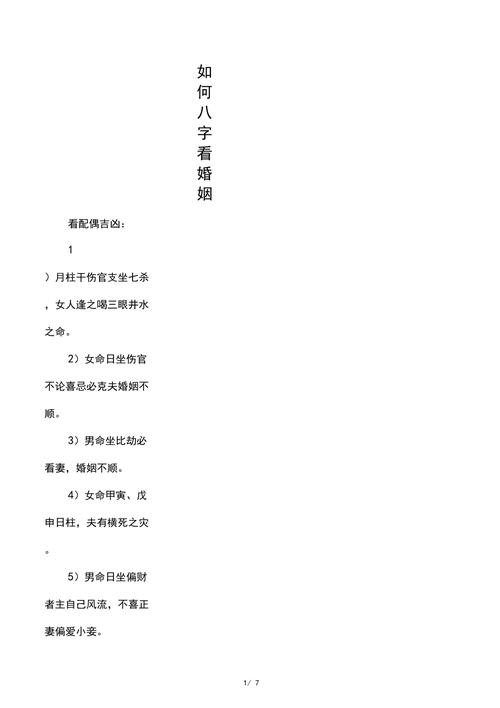 如何八字看婚姻

看配偶吉凶：

1）月柱干伤官支坐七杀，女人逢之喝三眼井水之命。

2）女命日坐伤官不论喜忌必克夫婚姻不顺。

3）男命坐比劫必看妻，婚姻不顺。

4）女命甲寅、戊申日柱，夫有横死之灾。

5）男命日坐偏财者主自己风流，不喜正妻偏爱小妾。

1/ 7